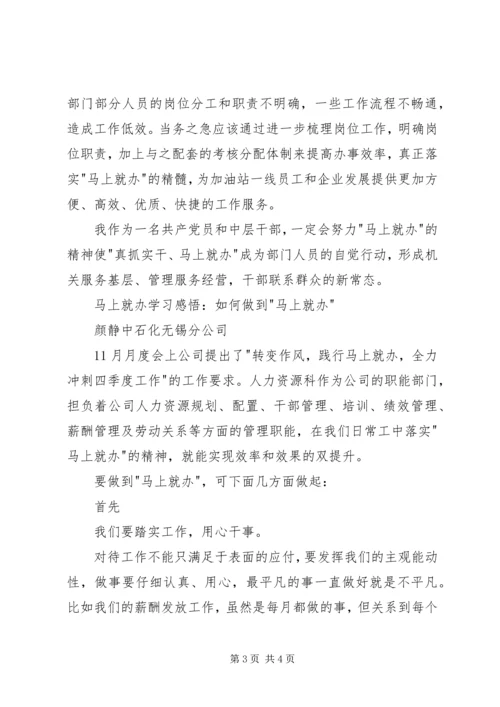 部门部分人员的岗位分工和职责不明确，一些工作流程不畅通，造成工作低效。当务之急应该通过进一步梳理岗位工作，明确岗位职责，加上与之配套的考核分配体制来提高办事效率，真正落实"马上就办"的精髓，为加油站一线员工和企业发展提供更加方便、高效、优质、快捷的工作服务。

我作为一名共产党员和中层干部，一定会努力"马上就办"的精神使"真抓实干、马上就办"成为部门人员的自觉行动，形成机关服务基层、管理服务经营，干部联系群众的新常态。

马上就办学习感悟：如何做到"马上就办"

颜静中石化无锡分公司

11月月度会上公司提出了"转变作风，践行马上就办，全力冲刺四季度工作"的工作要求。人力资源科作为公司的职能部门，担负着公司人力资源规划、配置、干部管理、培训、绩效管理、薪酬管理及劳动关系等方面的管理职能，在我们日常工中落实"马上就办"的精神，就能实现效率和效果的双提升。

要做到"马上就办"，可下面几方面做起：

首先

我们要踏实工作，用心干事。

对待工作不能只满足于表面的应付，要发挥我们的主观能动性，做事要仔细认真、用心，最平凡的事一直做好就是不平凡。比如我们的薪酬发放工作，虽然是每月都做的事，但关系到每个

第3页 共4页